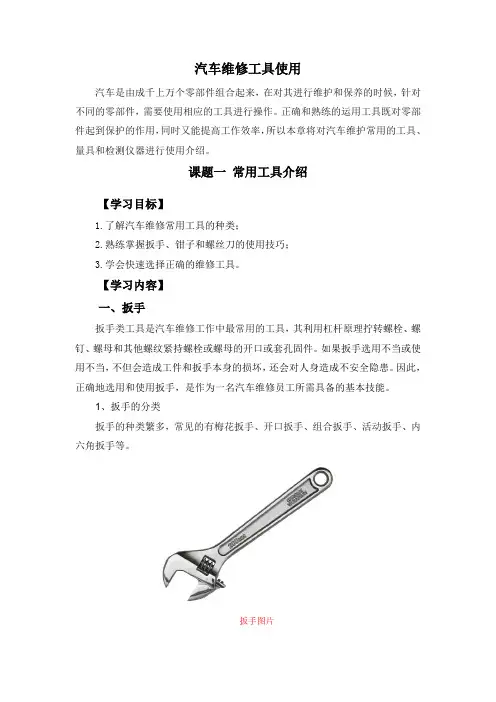 汽车维修工具使用

汽车是由成千上万个零部件组合起来，在对其进行维护和保养的时候，针对不同的零部件，需要使用相应的工具进行操作。正确和熟练的运用工具既对零部件起到保护的作用，同时又能提高工作效率，所以本章将对汽车维护常用的工具、量具和检测仪器进行使用介绍。

课题一 常用工具介绍

【学习目标】

1. 了解汽车维修常用工具的种类；

2. 熟练掌握扳手、钳子和螺丝刀的使用技巧；

3. 学会快速选择正确的维修工具。

【学习内容】

一、扳手

扳手类工具是汽车维修工作中最常用的工具，其利用杠杆原理拧转螺栓、螺钉、螺母和其他螺纹紧持螺栓或螺母的开口或套孔固件。如果扳手选用不当或使用不当，不但会造成工件和扳手本身的损坏，还会对人身造成不安全隐患。因此，正确地选用和使用扳手，是作为一名汽车维修员工所需具备的基本技能。

1、扳手的分类

扳手的种类繁多，常见的有梅花扳手、开口扳手、组合扳手、活动扳手、内六角扳手等。

扳手图片